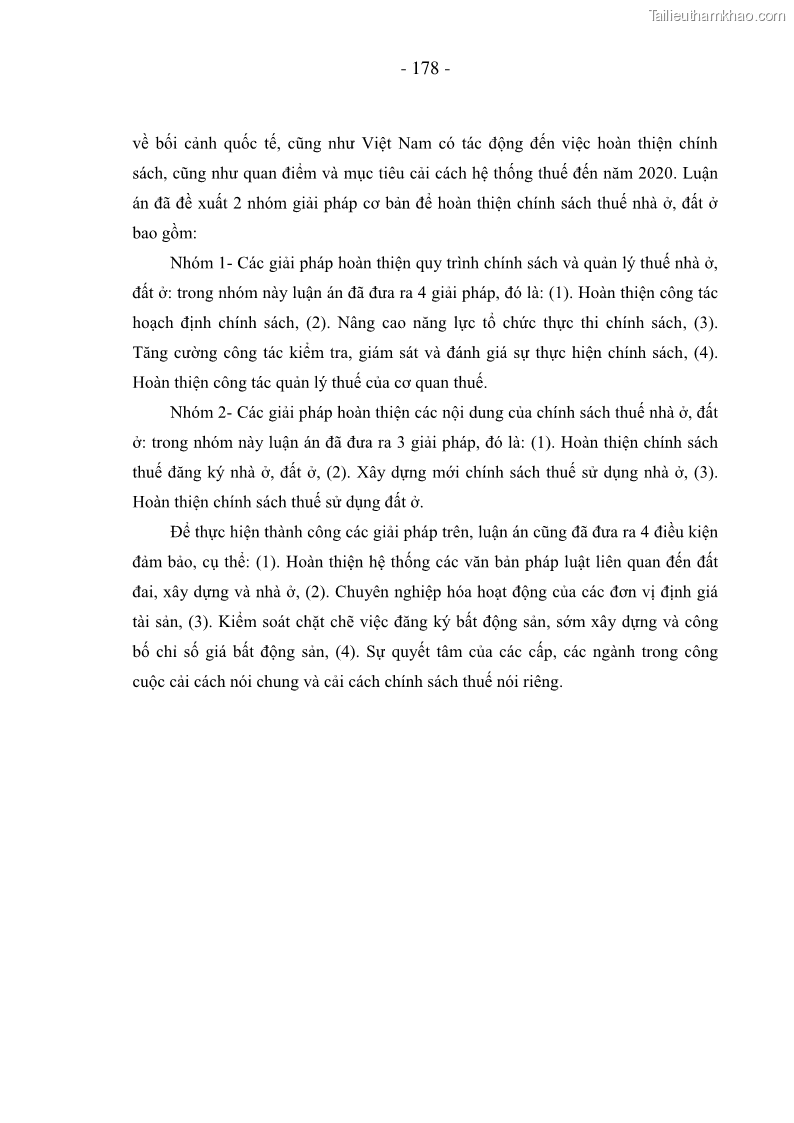 Tailieuthamkhao.com

- 178 -

về bối cảnh quốc tế, cũng như Việt Nam có tác động đến việc hoàn thiện chính sách, cũng như quan điểm và mục tiêu cải cách hệ thống thuế đến năm 2020. Luận án đã đề xuất 2 nhóm giải pháp cơ bản để hoàn thiện chính sách thuế nhà ở, đất ở bao gồm:

Nhóm 1- Các giải pháp hoàn thiện quy trình chính sách và quản lý thuế nhà ở, đất ở: trong nhóm này luận án đã đưa ra 4 giải pháp, đó là: (1). Hoàn thiện công tác hoạch định chính sách, (2). Nâng cao năng lực tổ chức thực thi chính sách, (3). Tăng cường công tác kiểm tra, giám sát và đánh giá sự thực hiện chính sách, (4). Hoàn thiện công tác quản lý thuế của cơ quan thuế.

Nhóm 2- Các giải pháp hoàn thiện các nội dung của chính sách thuế nhà ở, đất ở: trong nhóm này luận án đã đưa ra 3 giải pháp, đó là: (1). Hoàn thiện chính sách thuế đăng ký nhà ở, đất ở, (2). Xây dựng mới chính sách thuế sử dụng nhà ở, (3). Hoàn thiện chính sách thuế sử dụng đất ở.

Để thực hiện thành công các giải pháp trên, luận án cũng đã đưa ra 4 điều kiện đảm bảo, cụ thể: (1). Hoàn thiện hệ thống các văn bản pháp luật liên quan đến đất đai, xây dựng và nhà ở, (2). Chuyên nghiệp hóa hoạt động của các đơn vị định giá tài sản, (3). Kiểm soát chặt chẽ việc đăng ký bất động sản, sớm xây dựng và công bố chỉ số giá bất động sản, (4). Sự quyết tâm của các cấp, các ngành trong công cuộc cải cách nói chung và cải cách chính sách thuế nói riêng.